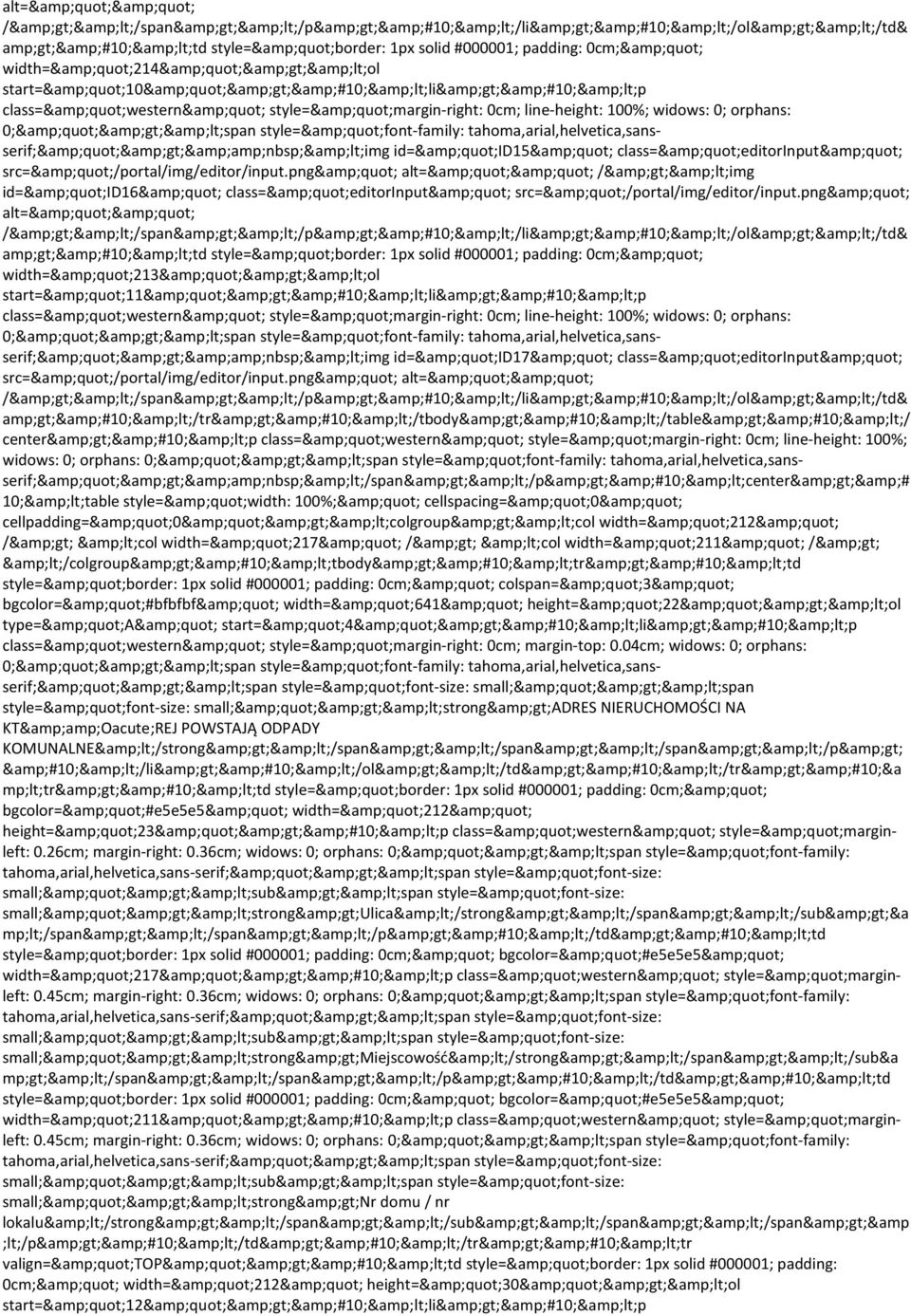 alt=&amp;quot;&amp;quot; /&amp;gt;&amp;lt;/span&amp;gt;&amp;lt;/p&amp;gt;&amp;#10;&amp;lt;/li&amp;gt;&amp;#10;&amp;lt;/ol&amp;gt;&amp;lt;/td&amp;gt;&amp;#10;&amp;lt;td style=&amp;quot;border: 1px solid #000001; padding: 0cm;&amp;quot; width=&amp;quot;214&amp;quot;&amp;gt;&amp;lt;ol start=&amp;quot;10&amp;quot;&amp;gt;&amp;#10;&amp;lt;li&amp;gt;&amp;#10;&amp;lt;p class=&amp;quot;western&amp;quot; style=&amp;quot;margin-right: 0cm; line-height: 100%; widows: 0; orphans: 0;&amp;quot;&amp;gt;&amp;lt;span style=&amp;quot;font-family: tahoma,arial,helvetica,sans-serif;&amp;quot;&amp;gt;&amp;amp;nbsp;&amp;lt;img id=&amp;quot;ID15&amp;quot; class=&amp;quot;editorInput&amp;quot; src=&amp;quot;/portal/img/editor/input.png&amp;quot; alt=&amp;quot;&amp;quot; /&amp;gt;&amp;lt;img id=&amp;quot;ID16&amp;quot; class=&amp;quot;editorInput&amp;quot; src=&amp;quot;/portal/img/editor/input.png&amp;quot; alt=&amp;quot;&amp;quot; /&amp;gt;&amp;lt;/span&amp;gt;&amp;lt;/p&amp;gt;&amp;#10;&amp;lt;/li&amp;gt;&amp;#10;&amp;lt;/ol&amp;gt;&amp;lt;/td&amp;gt;&amp;#10;&amp;lt;td style=&amp;quot;border: 1px solid #000001; padding: 0cm;&amp;quot; width=&amp;quot;213&amp;quot;&amp;gt;&amp;lt;ol start=&amp;quot;11&amp;quot;&amp;gt;&amp;#10;&amp;lt;li&amp;gt;&amp;#10;&amp;lt;p class=&amp;quot;western&amp;quot; style=&amp;quot;margin-right: 0cm; line-height: 100%; widows: 0; orphans: 0;&amp;quot;&amp;gt;&amp;lt;span style=&amp;quot;font-family: tahoma,arial,helvetica,sans-serif;&amp;quot;&amp;gt;&amp;amp;nbsp;&amp;lt;img id=&amp;quot;ID17&amp;quot; class=&amp;quot;editorInput&amp;quot; src=&amp;quot;/portal/img/editor/input.png&amp;quot; alt=&amp;quot;&amp;quot; /&amp;gt;&amp;lt;/span&amp;gt;&amp;lt;/p&amp;gt;&amp;#10;&amp;lt;/li&amp;gt;&amp;#10;&amp;lt;/ol&amp;gt;&amp;lt;/td&amp;gt;&amp;#10;&amp;lt;/tr&amp;gt;&amp;#10;&amp;lt;/tbody&amp;gt;&amp;#10;&amp;lt;/table&amp;gt;&amp;#10;&amp;lt;/center&amp;gt;&amp;#10;&amp;lt;p class=&amp;quot;western&amp;quot; style=&amp;quot;margin-right: 0cm; line-height: 100%; widows: 0; orphans: 0;&amp;quot;&amp;gt;&amp;lt;span style=&amp;quot;font-family: tahoma,arial,helvetica,sans-serif;&amp;quot;&amp;gt;&amp;amp;nbsp;&amp;lt;/span&amp;gt;&amp;lt;/p&amp;gt;&amp;#10;&amp;lt;center&amp;gt;&amp;#10;&amp;lt;table style=&amp;quot;width: 100%;&amp;quot; cellspacing=&amp;quot;0&amp;quot; cellpadding=&amp;quot;0&amp;quot;&amp;gt;&amp;lt;colgroup&amp;gt;&amp;lt;col width=&amp;quot;212&amp;quot; /&amp;gt; &amp;lt;col width=&amp;quot;217&amp;quot; /&amp;gt; &amp;lt;col width=&amp;quot;211&amp;quot; /&amp;gt; &amp;lt;/colgroup&amp;gt;&amp;#10;&amp;lt;tbody&amp;gt;&amp;#10;&amp;lt;tr&amp;gt;&amp;#10;&amp;lt;td style=&amp;quot;border: 1px solid #000001; padding: 0cm;&amp;quot; colspan=&amp;quot;3&amp;quot; bgcolor=&amp;quot;#bfbfbf&amp;quot; width=&amp;quot;641&amp;quot; height=&amp;quot;22&amp;quot;&amp;gt;&amp;lt;ol type=&amp;quot;A&amp;quot; start=&amp;quot;4&amp;quot;&amp;gt;&amp;#10;&amp;lt;li&amp;gt;&amp;#10;&amp;lt;p class=&amp;quot;western&amp;quot; style=&amp;quot;margin-right: 0cm; margin-top: 0.04cm; widows: 0; orphans: 0;&amp;quot;&amp;gt;&amp;lt;span style=&amp;quot;font-family: tahoma,arial,helvetica,sans-serif;&amp;quot;&amp;gt;&amp;lt;span style=&amp;quot;font-size: small;&amp;quot;&amp;gt;&amp;lt;span style=&amp;quot;font-size: small;&amp;quot;&amp;gt;&amp;lt;strong&amp;gt;ADRES NIERUCHOMOŚCI NA KT&amp;amp;Oacute;REJ POWSTAJĄ ODPADY KOMUNALNE&amp;lt;/strong&amp;gt;&amp;lt;/span&amp;gt;&amp;lt;/span&amp;gt;&amp;lt;/span&amp;gt;&amp;lt;/p&amp;gt;&amp;#10;&amp;lt;/li&amp;gt;&amp;#10;&amp;lt;/ol&amp;gt;&amp;lt;/td&amp;gt;&amp;#10;&amp;lt;/tr&amp;gt;&amp;#10;&amp;lt;tr&amp;gt;&amp;#10;&amp;lt;td style=&amp;quot;border: 1px solid #000001; padding: 0cm;&amp;quot; bgcolor=&amp;quot;#e5e5e5&amp;quot; width=&amp;quot;212&amp;quot; height=&amp;quot;23&amp;quot;&amp;gt;&amp;#10;&amp;lt;p class=&amp;quot;western&amp;quot; style=&amp;quot;margin-left: 0.26cm; margin-right: 0.36cm; widows: 0; orphans: 0;&amp;quot;&amp;gt;&amp;lt;span style=&amp;quot;font-family: tahoma,arial,helvetica,sans-serif;&amp;quot;&amp;gt;&amp;lt;span style=&amp;quot;font-size: small;&amp;quot;&amp;gt;&amp;lt;sub&amp;gt;&amp;lt;span style=&amp;quot;font-size: small;&amp;quot;&amp;gt;&amp;lt;strong&amp;gt;Ulica&amp;lt;/strong&amp;gt;&amp;lt;/span&amp;gt;&amp;lt;/sub&amp;gt;&amp;lt;/span&amp;gt;&amp;lt;/span&amp;gt;&amp;lt;/p&amp;gt;&amp;#10;&amp;lt;/td&amp;gt;&amp;#10;&amp;lt;td style=&amp;quot;border: 1px solid #000001; padding: 0cm;&amp;quot; bgcolor=&amp;quot;#e5e5e5&amp;quot; width=&amp;quot;217&amp;quot;&amp;gt;&amp;#10;&amp;lt;p class=&amp;quot;western&amp;quot; style=&amp;quot;margin-left: 0.45cm; margin-right: 0.36cm; widows: 0; orphans: 0;&amp;quot;&amp;gt;&amp;lt;span style=&amp;quot;font-family: tahoma,arial,helvetica,sans-serif;&amp;quot;&amp;gt;&amp;lt;span style=&amp;quot;font-size: small;&amp;quot;&amp;gt;&amp;lt;sub&amp;gt;&amp;lt;span style=&amp;quot;font-size: small;&amp;quot;&amp;gt;&amp;lt;strong&amp;gt;Miejscowość&amp;lt;/strong&amp;gt;&amp;lt;/span&amp;gt;&amp;lt;/sub&amp;gt;&amp;lt;/span&amp;gt;&amp;lt;/span&amp;gt;&amp;lt;/p&amp;gt;&amp;#10;&amp;lt;/td&amp;gt;&amp;#10;&amp;lt;td style=&amp;quot;border: 1px solid #000001; padding: 0cm;&amp;quot; bgcolor=&amp;quot;#e5e5e5&amp;quot; width=&amp;quot;211&amp;quot;&amp;gt;&amp;#10;&amp;lt;p class=&amp;quot;western&amp;quot; style=&amp;quot;margin-left: 0.45cm; margin-right: 0.36cm; widows: 0; orphans: 0;&amp;quot;&amp;gt;&amp;lt;span style=&amp;quot;font-family: tahoma,arial,helvetica,sans-serif;&amp;quot;&amp;gt;&amp;lt;span style=&amp;quot;font-size: small;&amp;quot;&amp;gt;&amp;lt;sub&amp;gt;&amp;lt;span style=&amp;quot;font-size: small;&amp;quot;&amp;gt;&amp;lt;strong&amp;gt;Nr domu / nr lokalu&amp;lt;/strong&amp;gt;&amp;lt;/span&amp;gt;&amp;lt;/sub&amp;gt;&amp;lt;/span&amp;gt;&amp;lt;/span&amp;gt;&amp;lt;/p&amp;gt;&amp;#10;&amp;lt;/td&amp;gt;&amp;#10;&amp;lt;/tr&amp;gt;&amp;#10;&amp;lt;tr valign=&amp;quot;TOP&amp;quot;&amp;gt;&amp;#10;&amp;lt;td style=&amp;quot;border: 1px solid #000001; padding: 0cm;&amp;quot; width=&amp;quot;212&amp;quot; height=&amp;quot;30&amp;quot;&amp;gt;&amp;lt;ol start=&amp;quot;12&amp;quot;&amp;gt;&amp;#10;&amp;lt;li&amp;gt;&amp;#10;&amp;lt;p